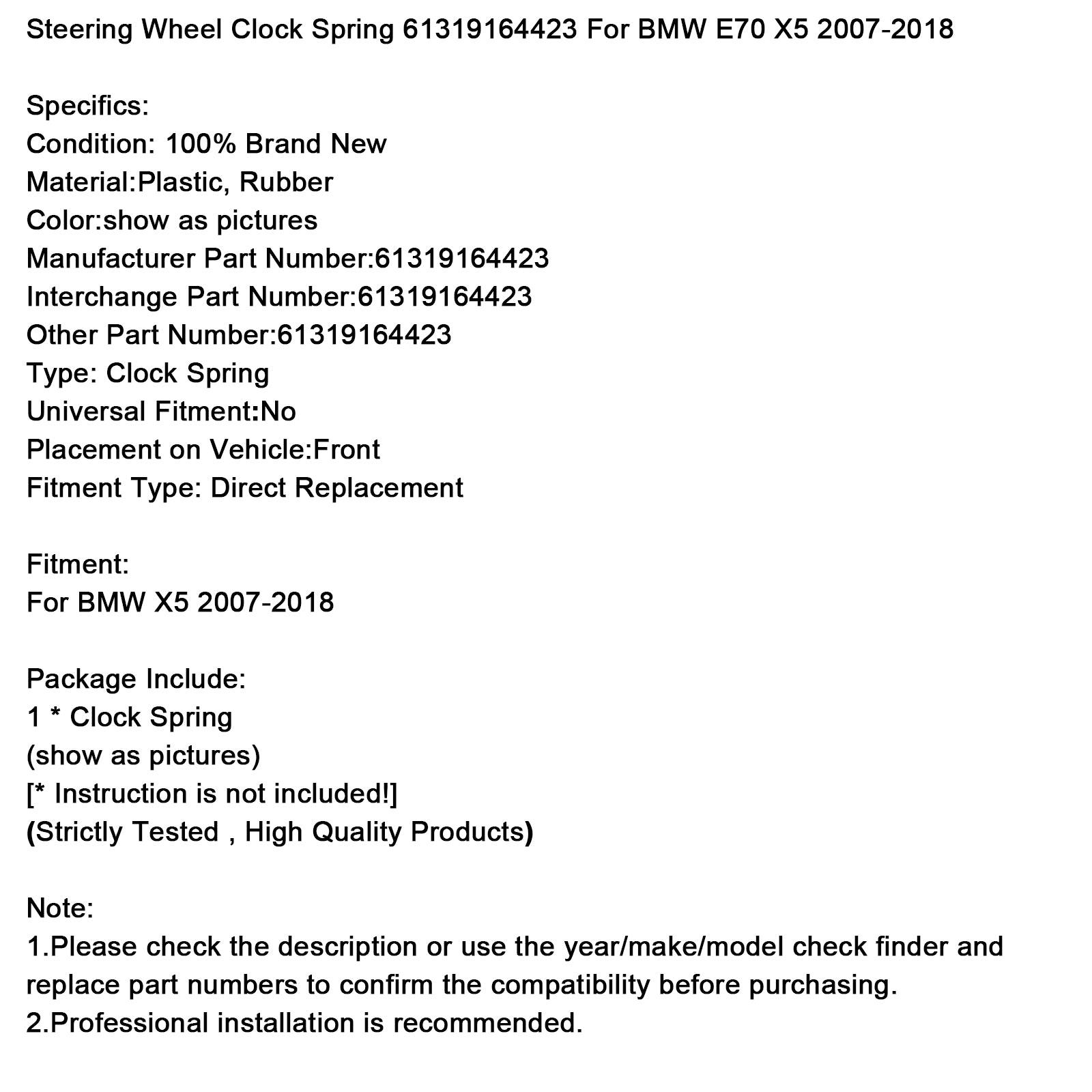 Steering Wheel Clock Spring 61319164423 For BMW E70 X5 2007-2018

Specifics:
Condition: 100% Brand New
Material:Plastic, Rubber
Color:show as pictures
Manufacturer Part Number:61319164423
Interchange Part Number:61319164423
Other Part Number:61319164423
Type: Clock Spring
Universal Fitment:No
Placement on Vehicle:Front
Fitment Type: Direct Replacement

Fitment:
For BMW X5 2007-2018

Package Include:
1 * Clock Spring
(show as pictures)
[* Instruction is not included!]
(Strictly Tested , High Quality Products)

Note:
1.Please check the description or use the year/make/model check finder and replace part numbers to confirm the compatibility before purchasing.
2.Professional installation is recommended.